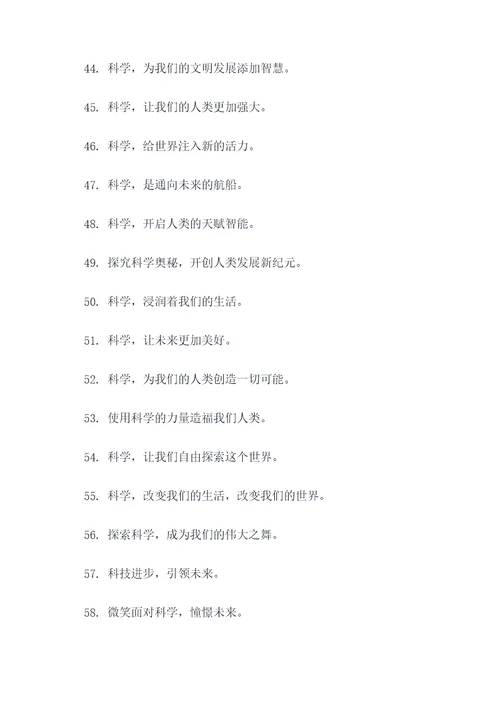 44. 科学，为我们的文明发展添加智慧。

45. 科学，让我们的人类更加强大。

46. 科学，给世界注入新的活力。

47. 科学，是通向未来的航船。

48. 科学，开启人类的天赋智能。

49. 探究科学奥秘，开创人类发展新纪元。

50. 科学，浸润着我们的生活。

51. 科学，让未来更加美好。

52. 科学，为我们的人类创造一切可能。

53. 使用科学的力量造福我们人类。

54. 科学，让我们自由探索这个世界。

55. 科学，改变我们的生活，改变我们的世界。

56. 探索科学，成为我们的伟大之舞。

57. 科技进步，引领未来。

58. 微笑面对科学，憧憬未来。